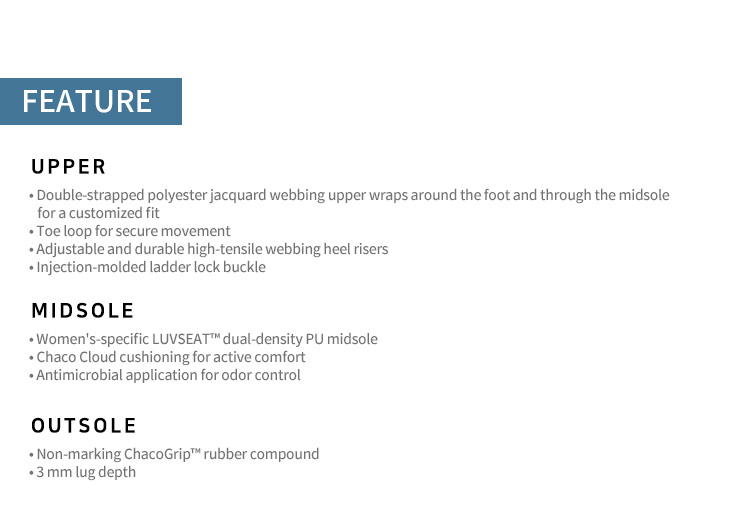 FEATURE

UPPER

• Double-strapped polyester jacquard webbing upper wraps around the foot and through the midsole for a customized fit
• Toe loop for secure movement
• Adjustable and durable high-tensile webbing heel risers
• Injection-molded ladder lock buckle

MIDSOLE

• Women's-specific LUVSEAT™ dual-density PU midsole
• Chaco Cloud cushioning for active comfort
• Antimicrobial application for odor control

OUTSOLE

• Non-marking ChacoGrip™ rubber compound
• 3 mm lug depth